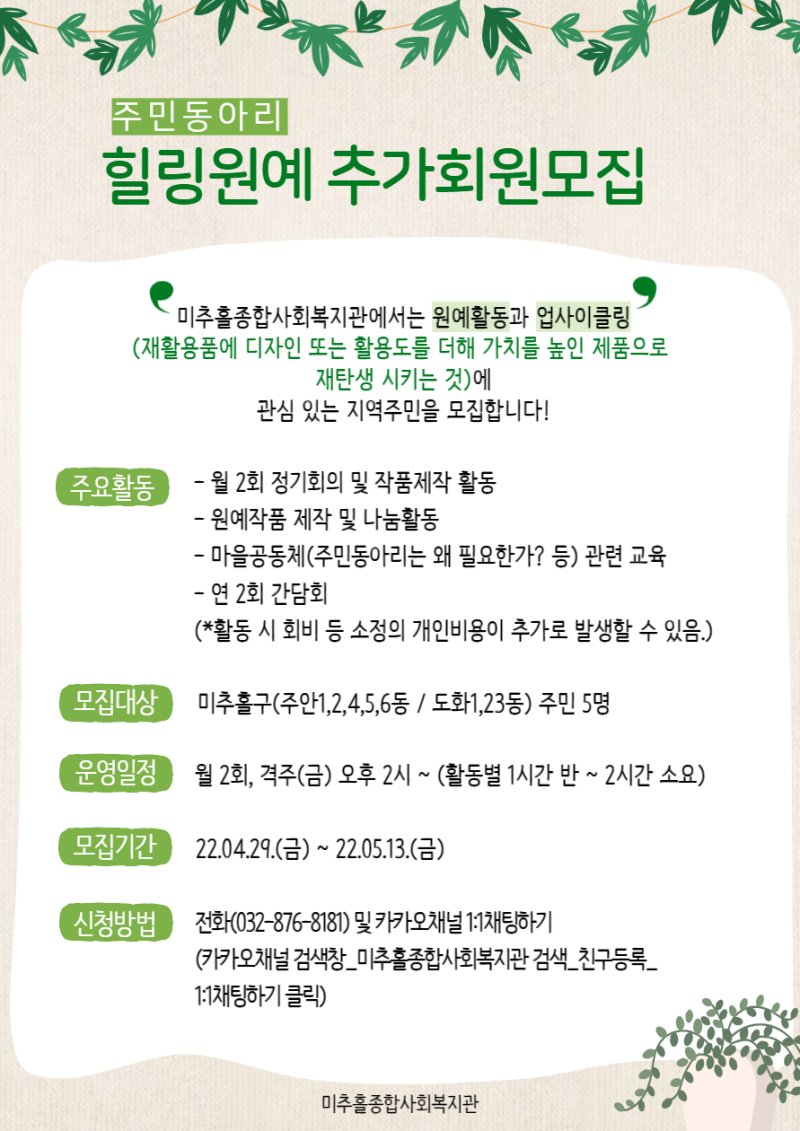 주민동아리

힐링원예 추가회원모집

미추홀종합사회복지관에서는 원예활동과 업사이클링 (재활용품에 디자인 또는 활용도를 더해 가치를 높인 제품으로 재탄생 시키는 것)에 관심 있는 지역주민을 모집합니다!

주요활동
- 월 2회 정기회의 및 작품제작 활동
- 원예작품 제작 및 나눔활동
- 마을공동체(주민동아리는 왜 필요한가? 등) 관련 교육
- 연 2회 간담회
(*활동 시 회비 등 소정의 개인비용이 추가로 발생할 수 있음.)

모집대상
미추홀구(주안1,2,4,5,6동 / 도화1,23동) 주민 5명

운영일정
월 2회, 격주(금) 오후 2시 ~ (활동별 1시간 반 ~ 2시간 소요)

모집기간
22.04.29.(금) ~ 22.05.13.(금)

신청방법
전화(032-876-8181) 및 카카오채널 1:1채팅하기
(카카오채널 검색창_미추홀종합사회복지관 검색_친구등록_ 1:1채팅하기 클릭)

미추홀종합사회복지관